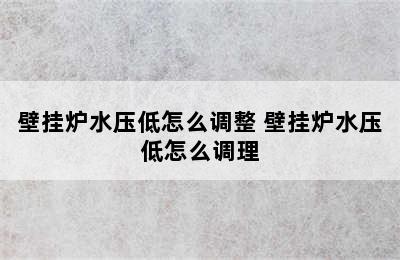 壁挂炉水压低怎么调整 壁挂炉水压低怎么调理